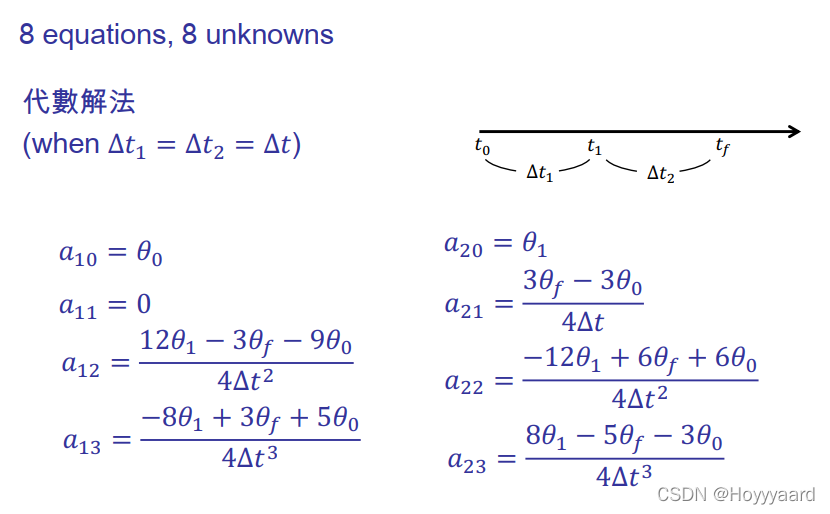 8 equations, 8 unknowns

代數解法
(when $\Delta t_1 = \Delta t_2 = \Delta t$)

$t_0$ $t_1$ $t_f$
$\Delta t_1$ $\Delta t_2$

$a_{10} = \theta_0$

$a_{11} = 0$

$a_{12} = \frac{12\theta_1 - 3\theta_f - 9\theta_0}{4\Delta t^2}$

$a_{13} = \frac{-8\theta_1 + 3\theta_f + 5\theta_0}{4\Delta t^3}$

$a_{20} = \theta_1$

$a_{21} = \frac{3\theta_f - 3\theta_0}{4\Delta t}$

$a_{22} = \frac{-12\theta_1 + 6\theta_f + 6\theta_0}{4\Delta t^2}$

$a_{23} = \frac{8\theta_1 - 5\theta_f - 3\theta_0}{4\Delta t^3}$

CSDN @Hoyyyaard